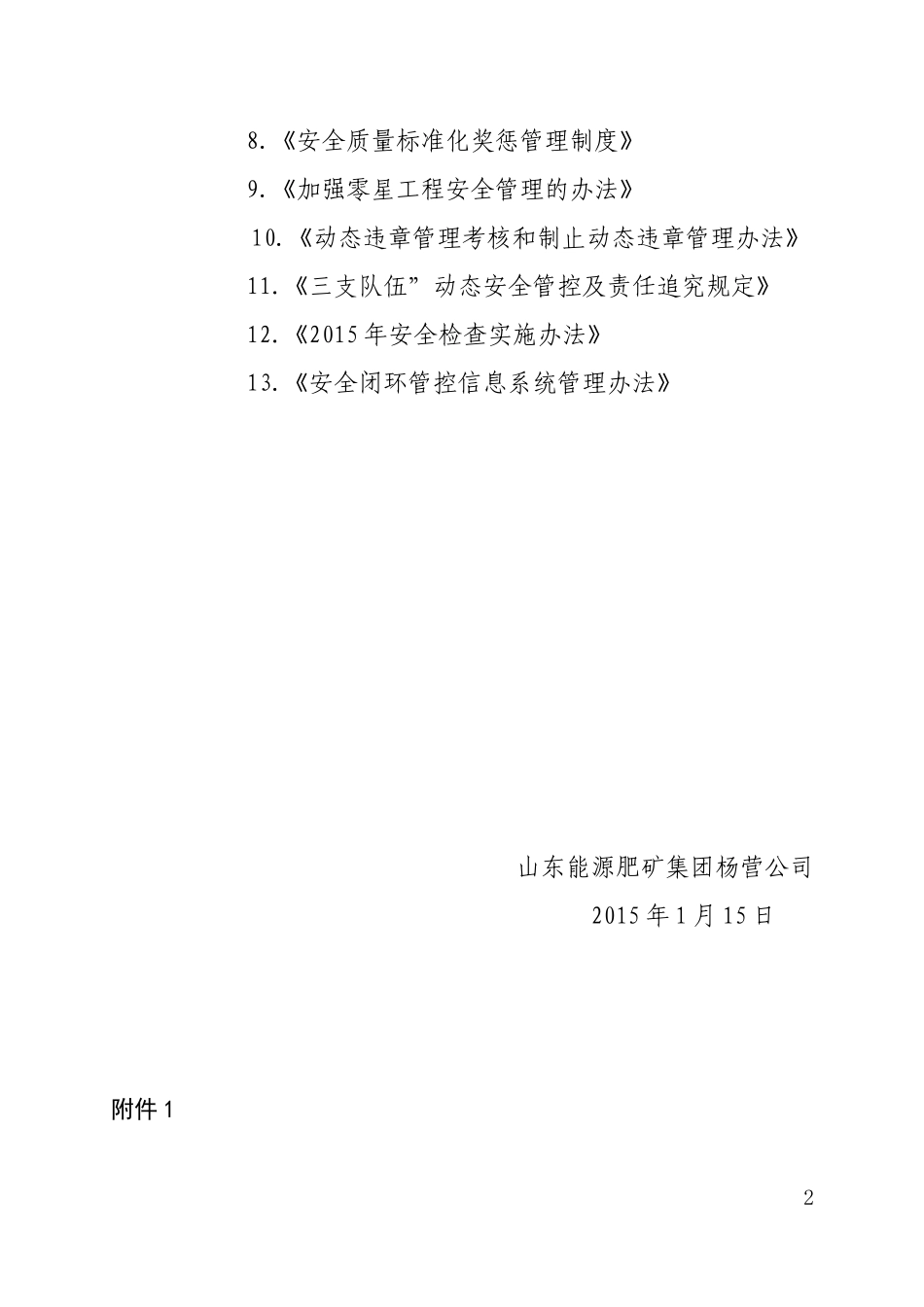 8.《安全质量标准化奖惩管理制度》

9.《加强零星工程安全管理的办法》

10.《动态违章管理考核和制止动态违章管理办法》

11.《三支队伍”动态安全管控及责任追究规定》

12.《2015年安全检查实施办法》

13.《安全闭环管控信息系统管理办法》

山东能源肥矿集团杨营公司

2015年1月15日

附件1

2